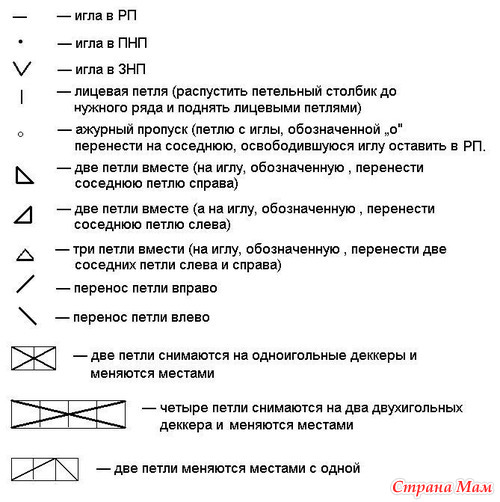 — игла в РП

— игла в ПНП

— игла в ЗНП

— лицевая петля (распустить петельный столбик до нужного ряда и поднять лицевыми петлями)

— ажурный пропуск (петлю с иглы, обозначенной „о" перенести на соседнюю, освободившуюся иглу оставить в РП.

— две петли вместе (на иглу, обозначенную , перенести соседнюю петлю справа)

— две петли вместе (а на иглу, обозначенную , перенести соседнюю петлю слева)

— три петли вмести (на иглу, обозначенную , перенести две соседних петли слева и справа)

— перенос петли вправо

— перенос петли влево

— две петли снимаются на одноигольные деккеры и меняются местами

— четыре петли снимаются на два двухигольных деккера и меняются местами

— две петли меняются местами с одной

Страна Мам